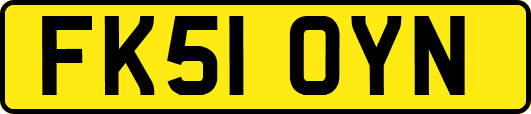 FK51 OYN